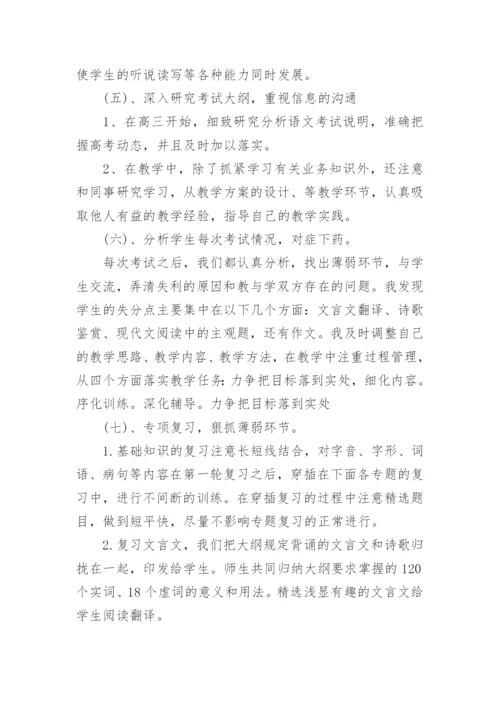 使学生的听说读写等各种能力同时发展。

（五）、深入研究考试大纲，重视信息的沟通

1、在高三开始，细致研究分析语文考试说明，准确把握高考动态，并且及时加以落实。

2、在教学中，除了抓紧学习有关业务知识外，还注意和同事研究学习，从教学方案的设计、等教学环节，认真吸取他人有益的教学经验，指导自己的教学实践。

（六）、分析学生每次考试情况，对症下药。

每次考试之后，我们都认真分析，找出薄弱环节，与学生交流，弄清失利的原因和教与学双方存在的问题。我发现学生的失分点主要集中在以下几个方面：文言文翻译、诗歌鉴赏、现代文阅读中的主观题，还有作文。我及时调整自己的教学思路、教学内容、教学方法，在教学中注重过程管理，从四个方面落实教学任务：力争把目标落到实处，细化内容。序化训练。深化辅导。力争把目标落到实处

（七）、专项复习，狠抓薄弱环节。

1.基础知识的复习注意长短线结合，对字音、字形、词语、病句等内容在第一轮复习之后，穿插在下面各专题的复习中，进行不间断的训练。在穿插复习的过程中注意精选题目，做到短平快，尽量不影响专题复习的正常进行。

2.复习文言文，我们把大纲规定背诵的文言文和诗歌归拢在一起，印发给学生。师生共同归纳大纲要求掌握的120个实词、18个虚词的意义和用法。精选浅显有趣的文言文给学生阅读翻译。